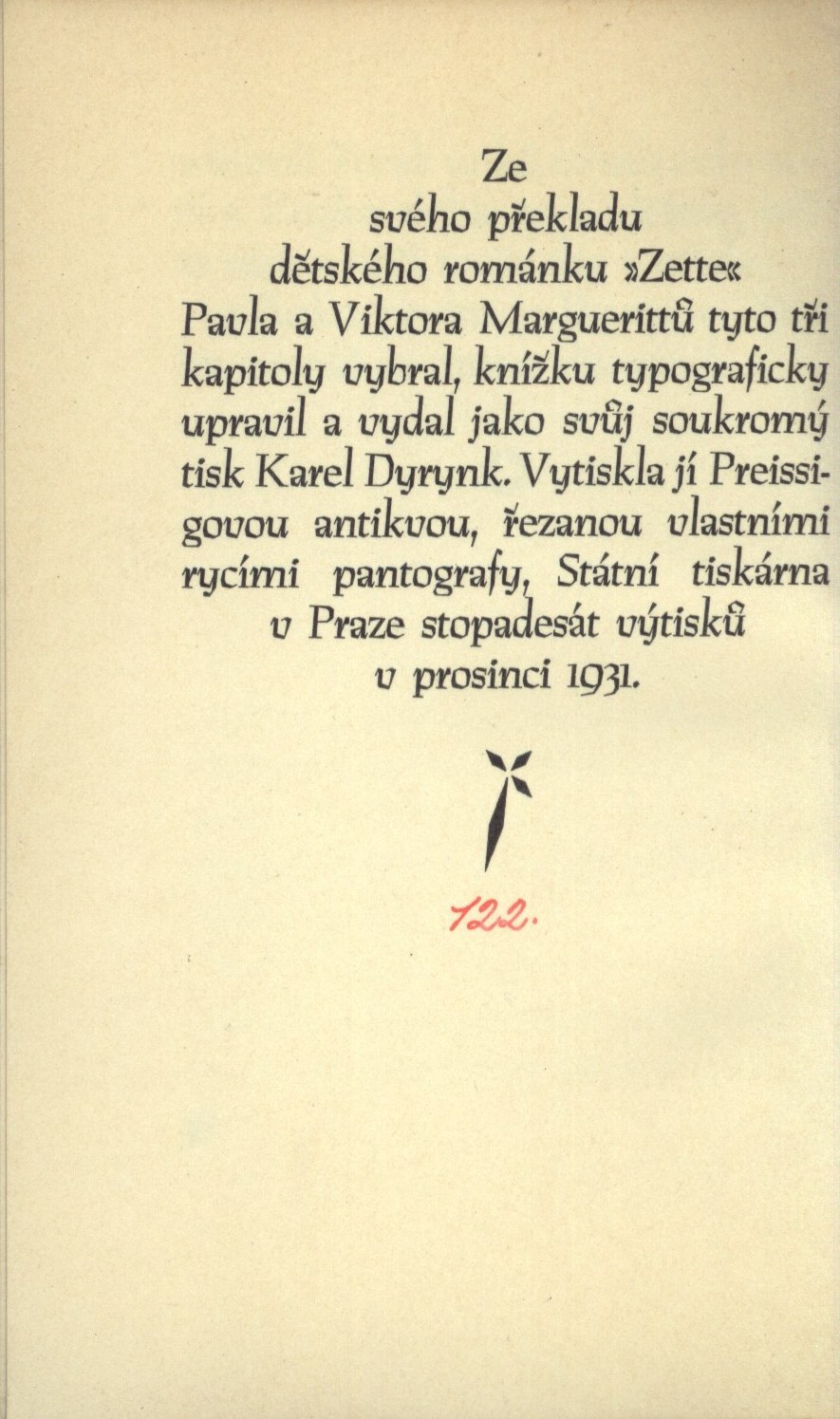 Ze svého překladu dětského románku »Zette« Pavla a Viktora Marguerittů tyto tři kapitoly vybral, knížku typograficky upravil a vydal jako svůj soukromý tisk Karel Dyrynk. Vytiskla jí Preissigovou antikvou, řezanou vlastními rycími pantografy, Státní tiskárna v Praze stopadesát výtisků v prosinci 1931.

122.